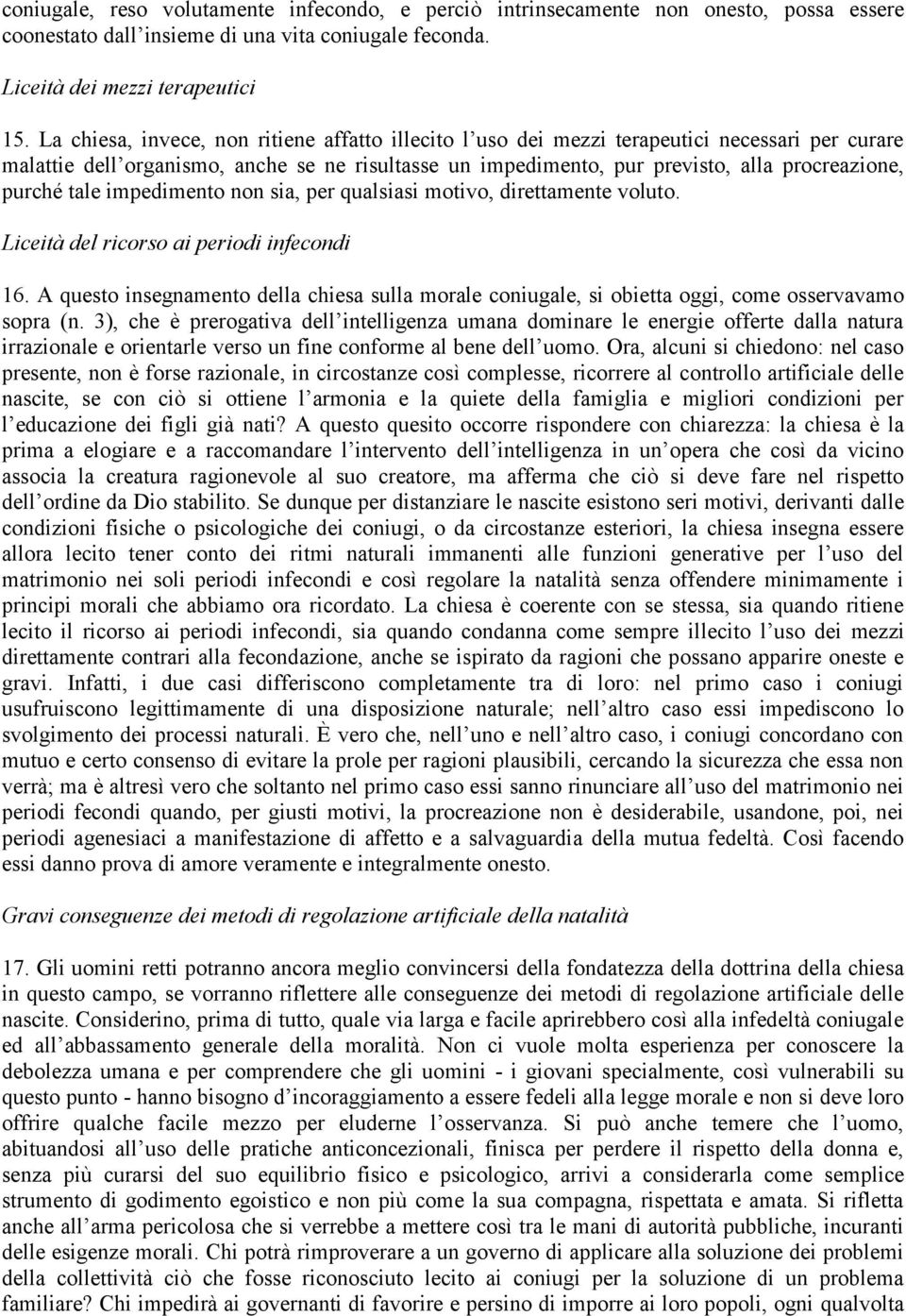 coniugale, reso volutamente infecondo, e perciò intrinsecamente non onesto, possa essere coonestato dall'insieme di una vita coniugale feconda.

Liceità dei mezzi terapeutici

15. La chiesa, invece, non ritiene affatto illecito l'uso dei mezzi terapeutici necessari per curare malattie dell'organismo, anche se ne risultasse un impedimento, pur previsto, alla procreazione, purché tale impedimento non sia, per qualsiasi motivo, direttamente voluto.

Liceità del ricorso ai periodi infecondi

16. A questo insegnamento della chiesa sulla morale coniugale, si obietta oggi, come osservavamo sopra (n. 3), che è prerogativa dell'intelligenza umana dominare le energie offerte dalla natura irrazionale e orientarle verso un fine conforme al bene dell'uomo. Ora, alcuni si chiedono: nel caso presente, non è forse razionale, in circostanze così complesse, ricorrere al controllo artificiale delle nascite, se con ciò si ottiene l'armonia e la quiete della famiglia e migliori condizioni per l'educazione dei figli già nati? A questo quesito occorre rispondere con chiarezza: la chiesa è la prima a elogiare e a raccomandare l'intervento dell'intelligenza in un'opera che così da vicino associa la creatura ragionevole al suo creatore, ma afferma che ciò si deve fare nel rispetto dell'ordine da Dio stabilito. Se dunque per distanziare le nascite esistono seri motivi, derivanti dalle condizioni fisiche o psicologiche dei coniugi, o da circostanze esteriori, la chiesa insegna essere allora lecito tener conto dei ritmi naturali immanenti alle funzioni generative per l'uso del matrimonio nei soli periodi infecondi e così regolare la natalità senza offendere minimamente i principi morali che abbiamo ora ricordato. La chiesa è coerente con se stessa, sia quando ritiene lecito il ricorso ai periodi infecondi, sia quando condanna come sempre illecito l'uso dei mezzi direttamente contrari alla fecondazione, anche se ispirato da ragioni che possano apparire oneste e gravi. Infatti, i due casi differiscono completamente tra di loro: nel primo caso i coniugi usufruiscono legittimamente di una disposizione naturale; nell'altro caso essi impediscono lo svolgimento dei processi naturali. È vero che, nell'uno e nell'altro caso, i coniugi concordano con mutuo e certo consenso di evitare la prole per ragioni plausibili, cercando la sicurezza che essa non verrà; ma è altresì vero che soltanto nel primo caso essi sanno rinunciare all'uso del matrimonio nei periodi fecondi quando, per giusti motivi, la procreazione non è desiderabile, usandone, poi, nei periodi agenesiaci a manifestazione di affetto e a salvaguardia della mutua fedeltà. Così facendo essi danno prova di amore veramente e integralmente onesto.

Gravi conseguenze dei metodi di regolazione artificiale della natalità

17. Gli uomini retti potranno ancora meglio convincersi della fondatezza della dottrina della chiesa in questo campo, se vorranno riflettere alle conseguenze dei metodi di regolazione artificiale delle nascite. Considerino, prima di tutto, quale via larga e facile aprirebbero così alla infedeltà coniugale ed all'abbassamento generale della moralità. Non ci vuole molta esperienza per conoscere la debolezza umana e per comprendere che gli uomini - i giovani specialmente, così vulnerabili su questo punto - hanno bisogno d'incoraggiamento a essere fedeli alla legge morale e non si deve loro offrire qualche facile mezzo per eluderne l'osservanza. Si può anche temere che l'uomo, abituandosi all'uso delle pratiche anticoncezionali, finisca per perdere il rispetto della donna e, senza più curarsi del suo equilibrio fisico e psicologico, arrivi a considerarla come semplice strumento di godimento egoistico e non più come la sua compagna, rispettata e amata. Si rifletta anche all'arma pericolosa che si verrebbe a mettere così tra le mani di autorità pubbliche, incuranti delle esigenze morali. Chi potrà rimproverare a un governo di applicare alla soluzione dei problemi della collettività ciò che fosse riconosciuto lecito ai coniugi per la soluzione di un problema familiare? Chi impedirà ai governanti di favorire e persino di imporre ai loro popoli, ogni qualvolta